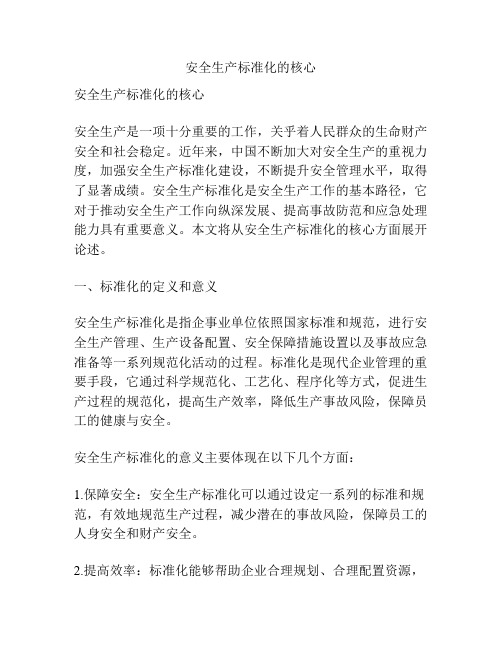 安全生产标准化的核心

安全生产标准化的核心

安全生产是一项十分重要的工作，关乎着人民群众的生命财产安全和社会稳定。近年来，中国不断加大对安全生产的重视力度，加强安全生产标准化建设，不断提升安全管理水平，取得了显著成绩。安全生产标准化是安全生产工作的基本路径，它对于推动安全生产工作向纵深发展、提高事故防范和应急处理能力具有重要意义。本文将从安全生产标准化的核心方面展开论述。

一、标准化的定义和意义

安全生产标准化是指企事业单位依照国家标准和规范，进行安全生产管理、生产设备配置、安全保障措施设置以及事故应急准备等一系列规范化活动的过程。标准化是现代企业管理的重要手段，它通过科学规范化、工艺化、程序化等方式，促进生产过程的规范化，提高生产效率，降低生产事故风险，保障员工的健康与安全。

安全生产标准化的意义主要体现在以下几个方面：

1.保障安全：安全生产标准化可以通过设定一系列的标准和规范，有效地规范生产过程，减少潜在的事故风险，保障员工的人身安全和财产安全。

2.提高效率：标准化能够帮助企业合理规划、合理配置资源，